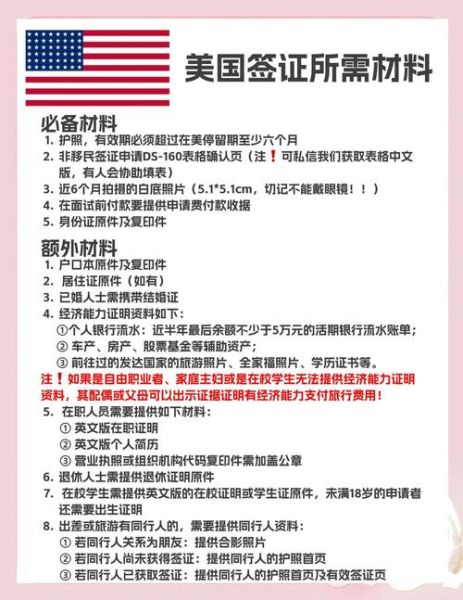 美国签证所需材料

必备材料
1. 护照，有效期必须超过在美停留期至少六个月
2. 非移民签证申请DS-160表格确认页（注❗可私信我们获取表格中文版，有人会协助填表）
3. 近6个月拍摄的白底照片（5.1*5.1cm，切记不能戴眼镜！！）
4. 在面试前付款要提供申请费付款收据
5. 身份证原件及复印件

额外材料
1. 户口本原件及复印件
2. 居住证原件（如有）
3. 已婚人士需携带结婚证
4. 经济能力证明资料如下：
①个人银行流水：近半年最后余额不少于5万元的活期银行流水账单；
② 车产、房产、股票基金等辅助资产；
③ 前往过的发达国家的旅游照片、全家福照片、学历证书等。
注❗如果是自由职业者、家庭主妇或是在校学生无法提供经济能力证明资料，其配偶或父母可以出示证据证明有经济能力支付旅行费用！
5. 在职人员需要提供如下材料：
① 英文版在职证明
② 英文版个人简历
③ 营业执照或组织机构代码复印件需加盖公章
6. 退休人士需提供退休证明原件
7. 在校学生需提供英文版的在校证明或学生证原件，未满18岁的申请者还需要出生证明
8. 出差或旅游有同行人的，需要提供同行人资料：
① 若同行人关系为朋友：提供合影照片
② 若同行人尚未获得签证：提供同行人的护照首页
③ 若同行人已获取签证：提供同行人的护照首页及有效签证页